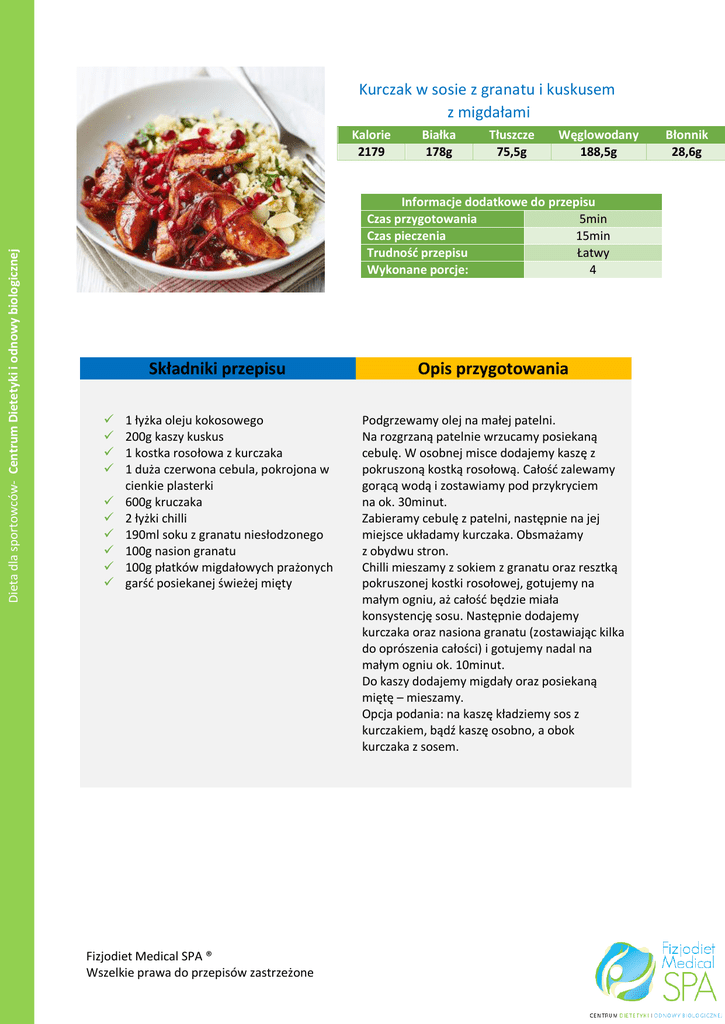 Dieta dla sportowców- Centrum Dietetyki i odnowy biologicznej

Kurczak w sosie z granatu i kuskusem z migdałami

| Kalorie | Białka | Tłuszcze | Węglowodany | Błonnik |
|---|---|---|---|---|
| 2179 | 178g | 75,5g | 188,5g | 28,6g |

| Informacje dodatkowe do przepisu | |
|---|---|
| Czas przygotowania | 5min |
| Czas pieczenia | 15min |
| Trudność przepisu | Łatwy |
| Wykonane porcje: | 4 |

Składniki przepisu

✓ 1 łyżka oleju kokosowego
✓ 200g kaszy kuskus
✓ 1 kostka rosołowa z kurczaka
✓ 1 duża czerwona cebula, pokrojona w cienkie plasterki
✓ 600g kruczaka
✓ 2 łyżki chilli
✓ 190ml soku z granatu niesłodzonego
✓ 100g nasion granatu
✓ 100g płatków migdałowych prażonych
✓ garść posiekanej świeżej mięty

Opis przygotowania

Podgrzewamy olej na małej patelni.
Na rozgrzaną patelnie wrzucamy posiekaną cebulę. W osobnej misce dodajemy kaszę z pokruszoną kostką rosołową. Całość zalewamy gorącą wodą i zostawiamy pod przykryciem na ok. 30minut.
Zabieramy cebulę z patelni, następnie na jej miejsce układamy kurczaka. Obsmażamy z obydwu stron.
Chilli mieszamy z sokiem z granatu oraz resztką pokruszonej kostki rosołowej, gotujemy na małym ogniu, aż całość będzie miała konsystencję sosu. Następnie dodajemy kurczaka oraz nasiona granatu (zostawiając kilka do oprószenia całości) i gotujemy nadal na małym ogniu ok. 10minut.
Do kaszy dodajemy migdały oraz posiekaną miętę – mieszamy.
Opcja podania: na kaszę kładziemy sos z kurczakiem, bądź kaszę osobno, a obok kurczaka z sosem.

Fizjodiet Medical SPA ®
Wszelkie prawa do przepisów zastrzeżone

Fizjodiet Medical SPA
CENTRUM DIETETYKI I ODNOWY BIOLOGICZNEJ